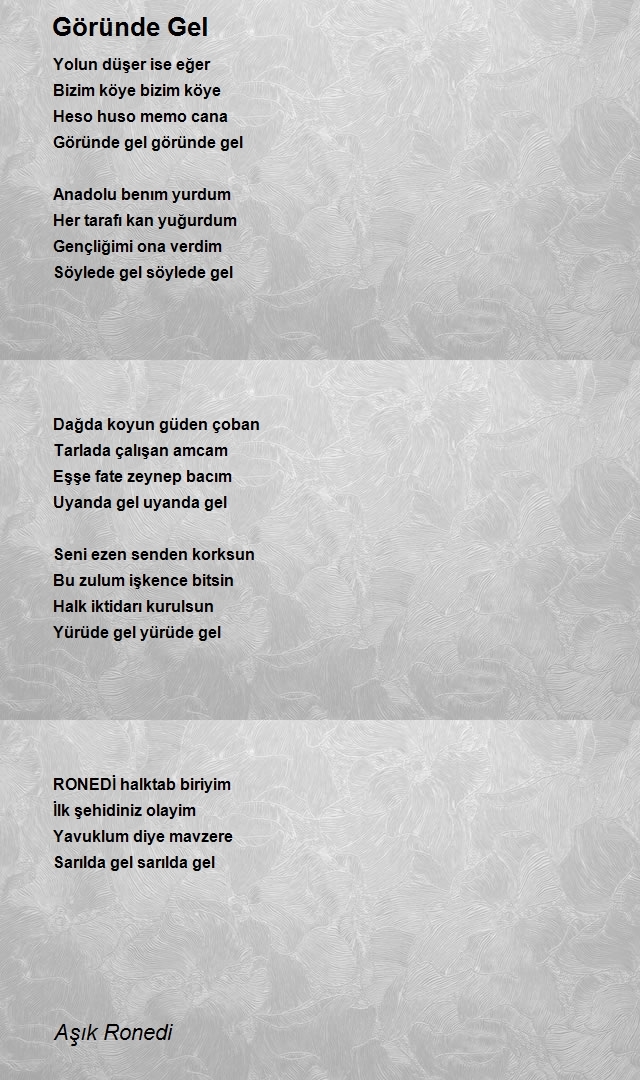 Göründe Gel

Yolun düşer ise eğer
Bizim köye bizim köye
Heso huso memo cana
Göründe gel göründe gel

Anadolu benım yurdum
Her tarafı kan yuğurdum
Gençliğimi ona verdim
Söylede gel söylede gel

Dağda koyun güden çoban
Tarlada çalışan amcam
Eşşe fate zeynep bacım
Uyanda gel uyanda gel

Seni ezen senden korksun
Bu zulum işkence bitsin
Halk iktidarı kurulsun
Yürüde gel yürüde gel

RONEDİ halktab biriyim
İlk şehidiniz olayim
Yavuklum diye mavzere
Sarılda gel sarılda gel

Aşık Ronedi